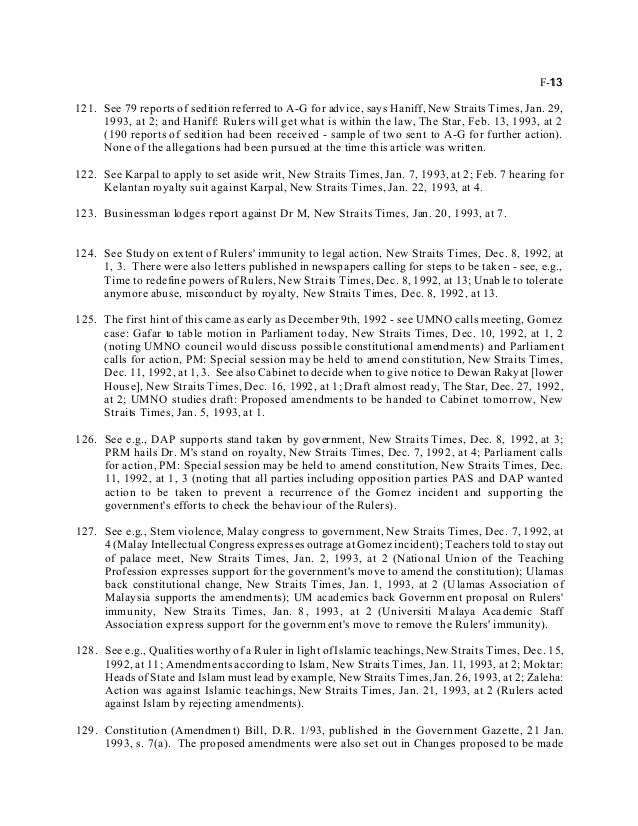 F-13

121. See 79 reports of sedition referred to A-G for advice, says Haniff, New Straits Times, Jan. 29, 1993, at 2; and Haniff: Rulers will get what is within the law, The Star, Feb. 13, 1993, at 2 (190 reports of sedition had been received - sample of two sent to A-G for further action). None of the allegations had been pursued at the time this article was written.

122. See Karpal to apply to set aside writ, New Straits Times, Jan. 7, 1993, at 2; Feb. 7 hearing for Kelantan royalty suit against Karpal, New Straits Times, Jan. 22, 1993, at 4.

123. Businessman lodges report against Dr M, New Straits Times, Jan. 20, 1993, at 7.

124. See Study on extent of Rulers' immunity to legal action, New Straits Times, Dec. 8, 1992, at 1, 3. There were also letters published in newspapers calling for steps to be taken - see, e.g., Time to redefine powers of Rulers, New Straits Times, Dec. 8, 1992, at 13; Unable to tolerate anymore abuse, misconduct by royalty, New Straits Times, Dec. 8, 1992, at 13.

125. The first hint of this came as early as December 9th, 1992 - see UMNO calls meeting, Gomez case: Gafar to table motion in Parliament today, New Straits Times, Dec. 10, 1992, at 1, 2 (noting UMNO council would discuss possible constitutional amendments) and Parliament calls for action, PM: Special session may be held to amend constitution, New Straits Times, Dec. 11, 1992, at 1, 3. See also Cabinet to decide when to give notice to Dewan Rakyat [lower House], New Straits Times, Dec. 16, 1992, at 1; Draft almost ready, The Star, Dec. 27, 1992, at 2; UMNO studies draft: Proposed amendments to be handed to Cabinet tomorrow, New Straits Times, Jan. 5, 1993, at 1.

126. See e.g., DAP supports stand taken by government, New Straits Times, Dec. 8, 1992, at 3; PRM hails Dr. M's stand on royalty, New Straits Times, Dec. 7, 1992, at 4; Parliament calls for action, PM: Special session may be held to amend constitution, New Straits Times, Dec. 11, 1992, at 1, 3 (noting that all parties including opposition parties PAS and DAP wanted action to be taken to prevent a recurrence of the Gomez incident and supporting the government's efforts to check the behaviour of the Rulers).

127. See e.g., Stem violence, Malay congress to government, New Straits Times, Dec. 7, 1992, at 4 (Malay Intellectual Congress expresses outrage at Gomez incident); Teachers told to stay out of palace meet, New Straits Times, Jan. 2, 1993, at 2 (National Union of the Teaching Profession expresses support for the government's move to amend the constitution); Ulamas back constitutional change, New Straits Times, Jan. 1, 1993, at 2 (Ulamas Association of Malaysia supports the amendments); UM academics back Government proposal on Rulers' immunity, New Straits Times, Jan. 8, 1993, at 2 (Universiti Malaya Academic Staff Association express support for the government's move to remove the Rulers' immunity).

128. See e.g., Qualities worthy of a Ruler in light of Islamic teachings, New Straits Times, Dec. 15, 1992, at 11; Amendments according to Islam, New Straits Times, Jan. 11, 1993, at 2; Moktar: Heads of State and Islam must lead by example, New Straits Times, Jan. 26, 1993, at 2; Zaleha: Action was against Islamic teachings, New Straits Times, Jan. 21, 1993, at 2 (Rulers acted against Islam by rejecting amendments).

129. Constitution (Amendment) Bill, D.R. 1/93, published in the Government Gazette, 21 Jan. 1993, s. 7(a). The proposed amendments were also set out in Changes proposed to be made